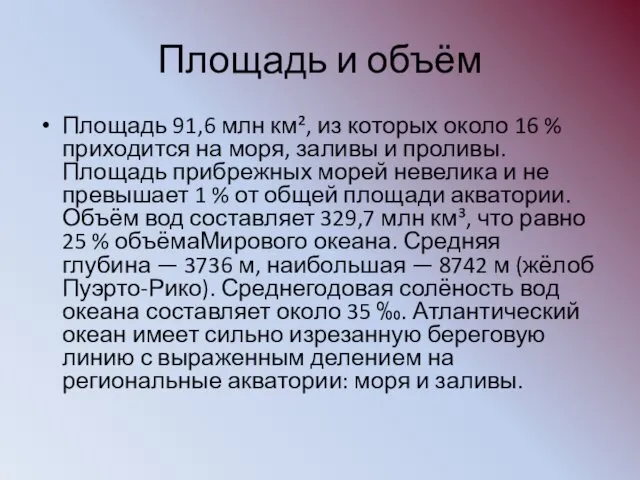 Площадь и объём

• Площадь 91,6 млн км², из которых около 16 % приходится на моря, заливы и проливы. Площадь прибрежных морей невелика и не превышает 1 % от общей площади акватории. Объём вод составляет 329,7 млн км³, что равно 25 % объёмаМирового океана. Средняя глубина — 3736 м, наибольшая — 8742 м (жёлоб Пуэрто-Рико). Среднегодовая солёность вод океана составляет около 35 ‰. Атлантический океан имеет сильно изрезанную береговую линию с выраженным делением на региональные акватории: моря и заливы.